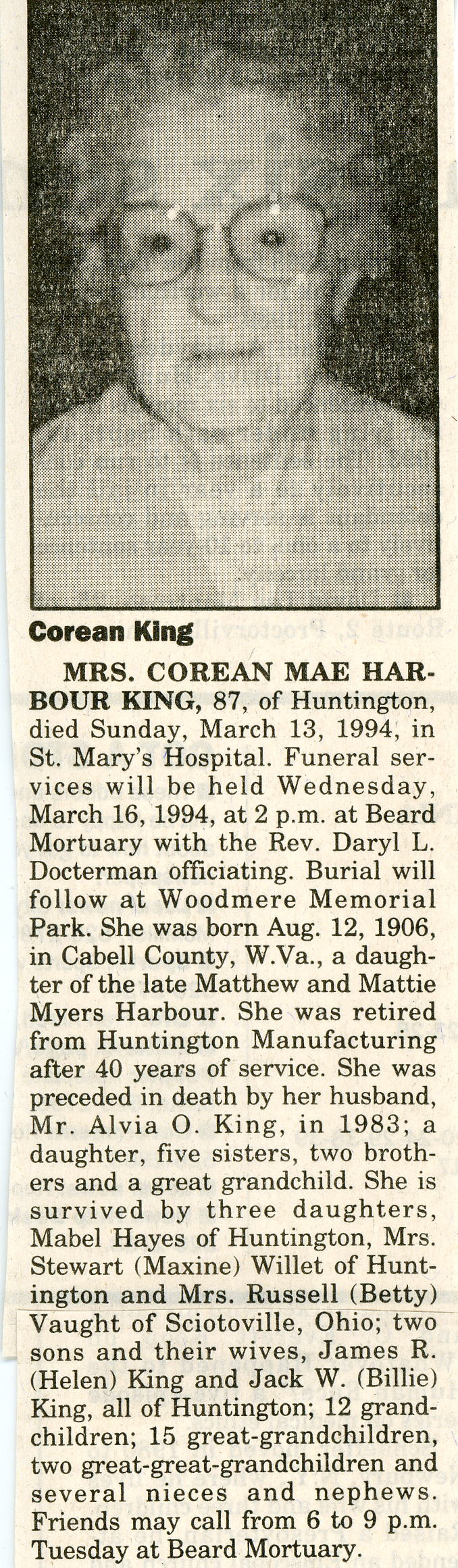 Corean King

MRS. COREAN MAE HARBOUR KING, 87, of Huntington, died Sunday, March 13, 1994, in St. Mary's Hospital. Funeral services will be held Wednesday, March 16, 1994, at 2 p.m. at Beard Mortuary with the Rev. Daryl L. Docterman officiating. Burial will follow at Woodmere Memorial Park. She was born Aug. 12, 1906, in Cabell County, W.Va., a daughter of the late Matthew and Mattie Myers Harbour. She was retired from Huntington Manufacturing after 40 years of service. She was preceded in death by her husband, Mr. Alvia O. King, in 1983; a daughter, five sisters, two brothers and a great grandchild. She is survived by three daughters, Mabel Hayes of Huntington, Mrs. Stewart (Maxine) Willet of Huntington and Mrs. Russell (Betty) Vaught of Sciotoville, Ohio; two sons and their wives, James R. (Helen) King and Jack W. (Billie) King, all of Huntington; 12 grandchildren; 15 great-grandchildren, two great-great-grandchildren and several nieces and nephews. Friends may call from 6 to 9 p.m. Tuesday at Beard Mortuary.